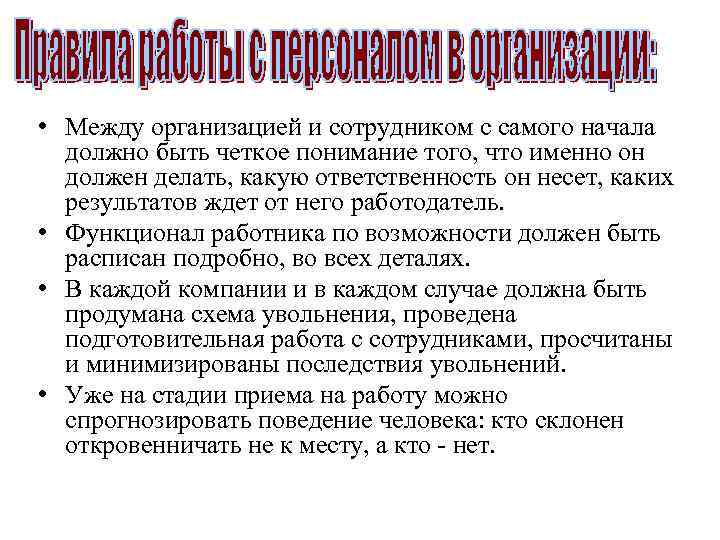 Правила работы с персоналом в организации:

• Между организацией и сотрудником с самого начала должно быть четкое понимание того, что именно он должен делать, какую ответственность он несет, каких результатов ждет от него работодатель.

• Функционал работника по возможности должен быть расписан подробно, во всех деталях.

• В каждой компании и в каждом случае должна быть продумана схема увольнения, проведена подготовительная работа с сотрудниками, просчитаны и минимизированы последствия увольнений.

• Уже на стадии приема на работу можно спрогнозировать поведение человека: кто склонен откровенничать не к месту, а кто - нет.